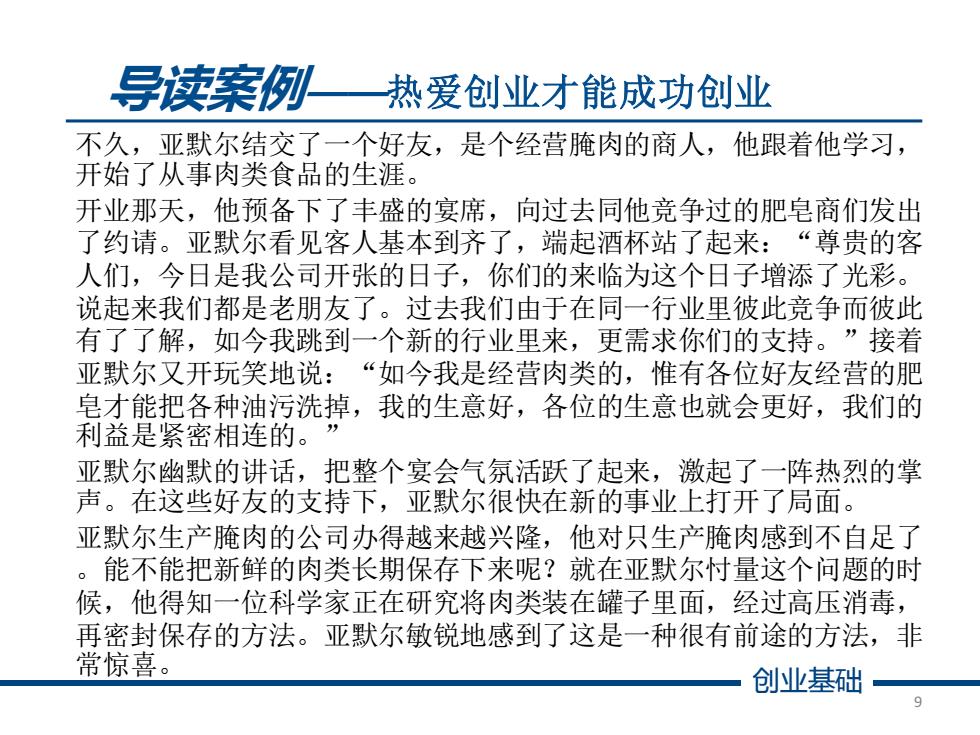 导读案例——热爱创业才能成功创业

不久，亚默尔结交了一个好友，是个经营腌肉的商人，他跟着他学习，开始了从事肉类食品的生涯。

开业那天，他预备下了丰盛的宴席，向过去同他竞争过的肥皂商们发出了约请。亚默尔看见客人基本到齐了，端起酒杯站了起来：“尊贵的客人们，今日是我公司开张的日子，你们的来临为这个日子增添了光彩。说起来我们都是老朋友了。过去我们由于在同一行业里彼此竞争而彼此有了了解，如今我跳到一个新的行业里来，更需求你们的支持。”接着亚默尔又开玩笑地说：“如今我是经营肉类的，惟有各位好友经营的肥皂才能把各种油污洗掉，我的生意好，各位的生意也就会更好，我们的利益是紧密相连的。”

亚默尔幽默的讲话，把整个宴会气氛活跃了起来，激起了一阵热烈的掌声。在这些好友的支持下，亚默尔很快在新的事业上打开了局面。

亚默尔生产腌肉的公司办得越来越兴隆，他对只生产腌肉感到不自足了。能不能把新鲜的肉类长期保存下来呢？就在亚默尔忖量这个问题的时候，他得知一位科学家正在研究将肉类装在罐子里面，经过高压消毒，再密封保存的方法。亚默尔敏锐地感到了这是一种很有前途的方法，非常惊喜。

创业基础

9